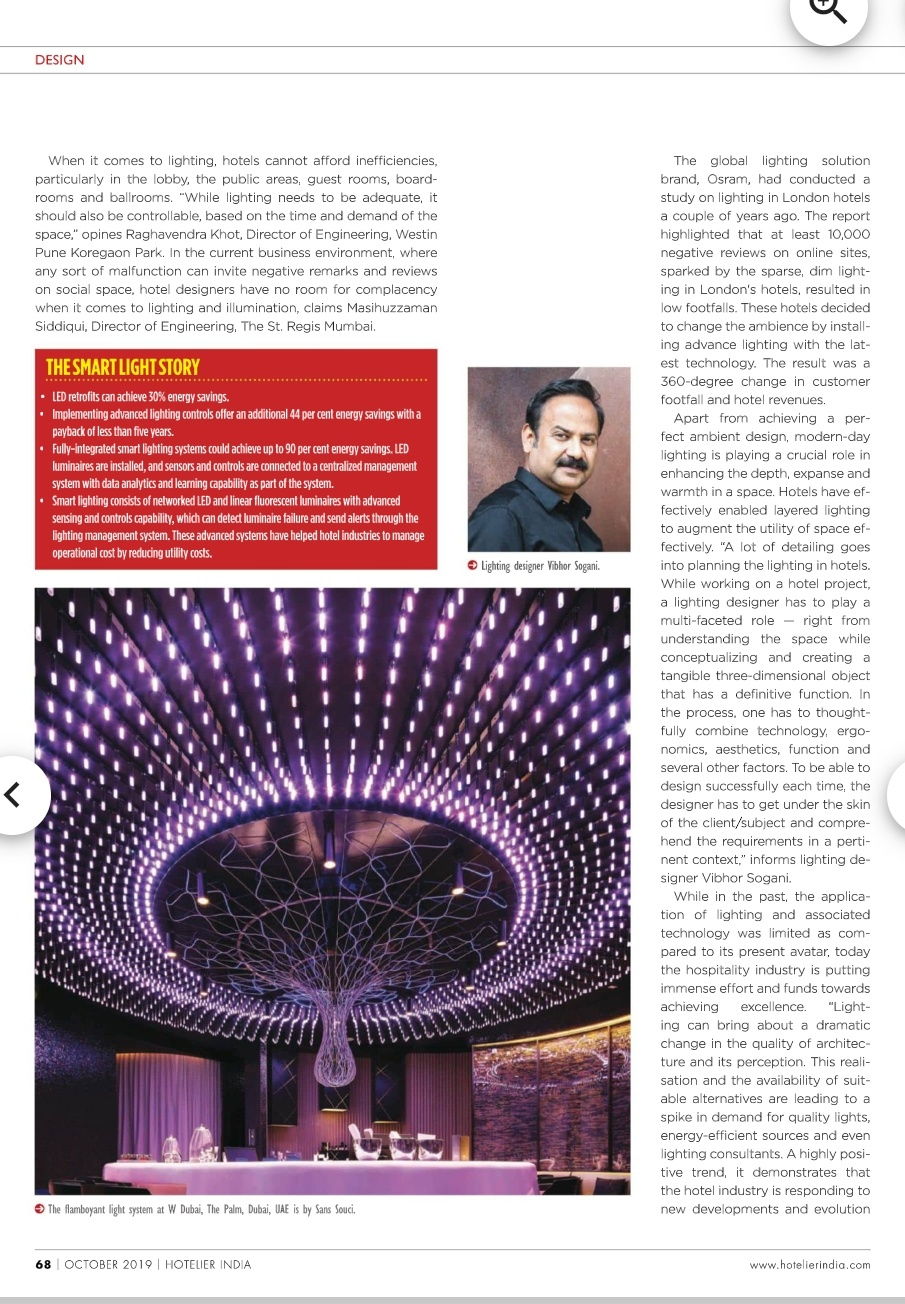 DESIGN

When it comes to lighting, hotels cannot afford inefficiencies, particularly in the lobby, the public areas, guest rooms, boardrooms and ballrooms. "While lighting needs to be adequate, it should also be controllable, based on the time and demand of the space," opines Raghavendra Khot, Director of Engineering, Westin Pune Koregaon Park. In the current business environment, where any sort of malfunction can invite negative remarks and reviews on social space, hotel designers have no room for complacency when it comes to lighting and illumination, claims Masihuzzaman Siddiqui, Director of Engineering, The St. Regis Mumbai.

THE SMART LIGHT STORY

• LED retrofits can achieve 30% energy savings.
• Implementing advanced lighting controls offer an additional 44 per cent energy savings with a payback of less than five years.
• Fully-integrated smart lighting systems could achieve up to 90 per cent energy savings. LED luminaires are installed, and sensors and controls are connected to a centralized management system with data analytics and learning capability as part of the system.
• Smart lighting consists of networked LED and linear fluorescent luminaires with advanced sensing and controls capability, which can detect luminaire failure and send alerts through the lighting management system. These advanced systems have helped hotel industries to manage operational cost by reducing utility costs.

Lighting designer Vibhor Sogani.

The flamboyant light system at W Dubai, The Palm, Dubai, UAE is by Sans Souci.

The global lighting solution brand, Osram, had conducted a study on lighting in London hotels a couple of years ago. The report highlighted that at least 10,000 negative reviews on online sites, sparked by the sparse, dim lighting in London's hotels, resulted in low footfalls. These hotels decided to change the ambience by installing advance lighting with the latest technology. The result was a 360-degree change in customer footfall and hotel revenues.

Apart from achieving a perfect ambient design, modern-day lighting is playing a crucial role in enhancing the depth, expanse and warmth in a space. Hotels have effectively enabled layered lighting to augment the utility of space effectively. "A lot of detailing goes into planning the lighting in hotels. While working on a hotel project, a lighting designer has to play a multi-faceted role — right from understanding the space while conceptualizing and creating a tangible three-dimensional object that has a definitive function. In the process, one has to thoughtfully combine technology, ergonomics, aesthetics, function and several other factors. To be able to design successfully each time, the designer has to get under the skin of the client/subject and comprehend the requirements in a pertinent context," informs lighting designer Vibhor Sogani.

While in the past, the application of lighting and associated technology was limited as compared to its present avatar, today the hospitality industry is putting immense effort and funds towards achieving excellence. "Lighting can bring about a dramatic change in the quality of architecture and its perception. This realisation and the availability of suitable alternatives are leading to a spike in demand for quality lights, energy-efficient sources and even lighting consultants. A highly positive trend, it demonstrates that the hotel industry is responding to new developments and evolution

68 | OCTOBER 2019 | HOTELIER INDIA

www.hotelierindia.com